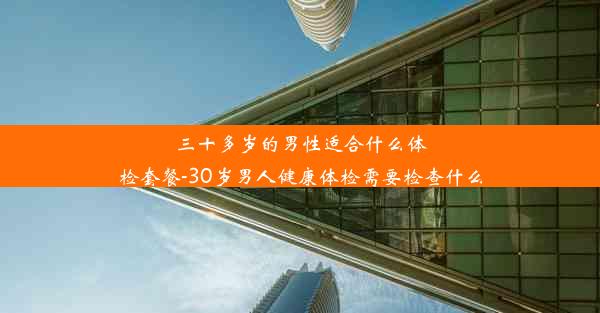 三十多岁的男性适合什么体检套餐-30岁男人健康体检需要检查什么